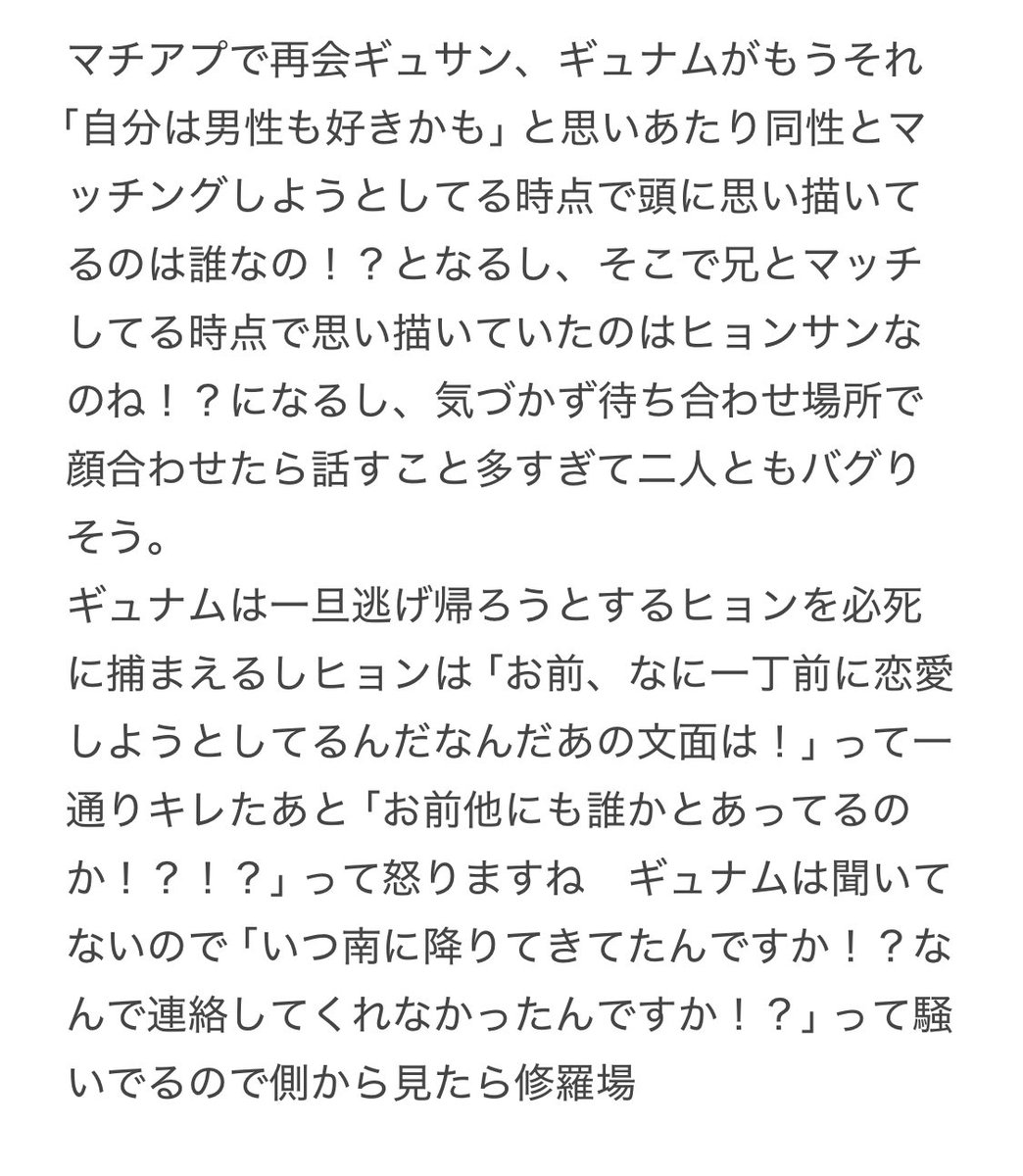 マチアプで再会ギュサン、ギュナムがもうそれ「自分は男性も好きかも」と思いあたり同性とマッチングしようとしてる時点で頭に思い描いてるのは誰なの！？となるし、そこで兄とマッチしてる時点で思い描いていたのはヒョンサンなのね！？になるし、気づかず待ち合わせ場所で顔合わせたら話すこと多すぎて二人ともバグりそう。
ギュナムは一旦逃げ帰ろうとするヒョンを必死に捕まえるしヒョンは「お前、なに一丁前に恋愛しようとしてるんだなんだあの文面は！」って一通りキレたあと「お前他にも誰かとあってるのか！？！？」って怒りますね　ギュナムは聞いてないので「いつ南に降りてきてたんですか！？なんで連絡してくれなかったんですか！？」って騒いでるので側から見たら修羅場